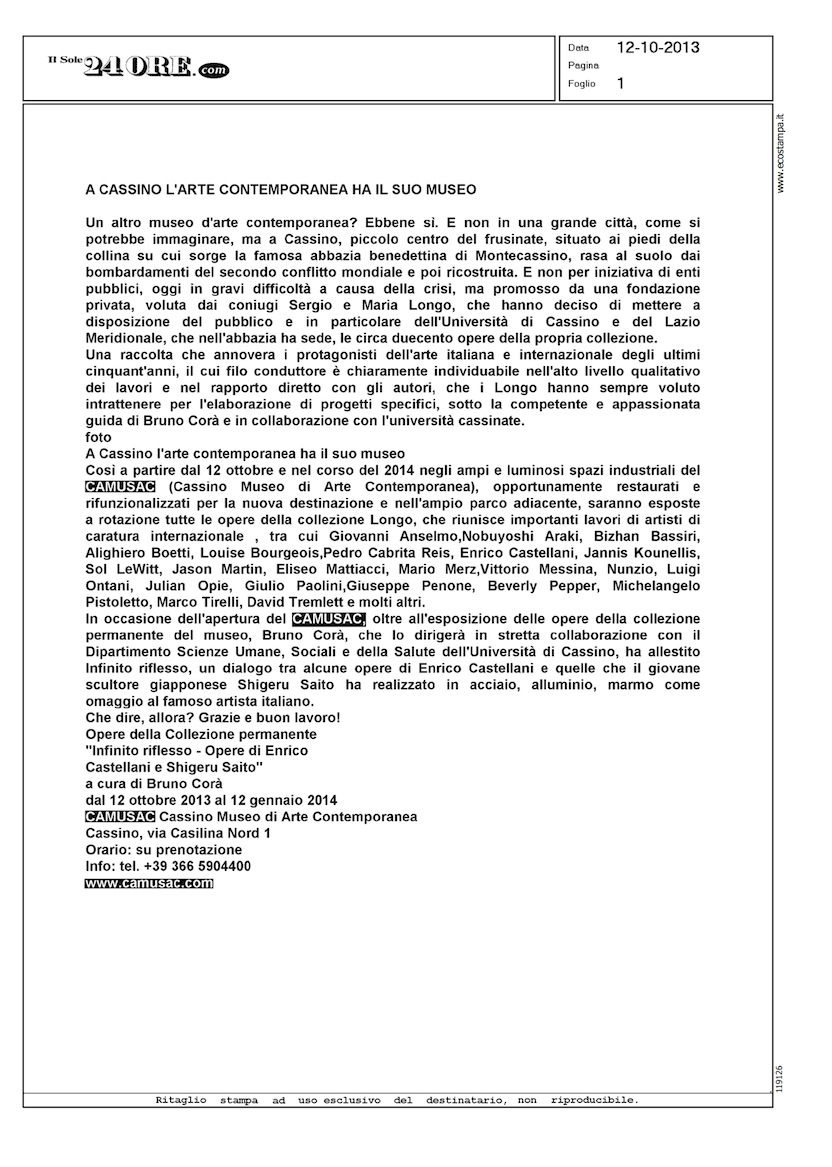 Il Sole 24 ORE.com

Data 12-10-2013
Pagina
Foglio 1

www.ecostampa.it

A CASSINO L'ARTE CONTEMPORANEA HA IL SUO MUSEO

Un altro museo d'arte contemporanea? Ebbene sì. E non in una grande città, come si potrebbe immaginare, ma a Cassino, piccolo centro del frusinate, situato ai piedi della collina su cui sorge la famosa abbazia benedettina di Montecassino, rasa al suolo dai bombardamenti del secondo conflitto mondiale e poi ricostruita. E non per iniziativa di enti pubblici, oggi in gravi difficoltà a causa della crisi, ma promosso da una fondazione privata, voluta dai coniugi Sergio e Maria Longo, che hanno deciso di mettere a disposizione del pubblico e in particolare dell'Università di Cassino e del Lazio Meridionale, che nell'abbazia ha sede, le circa duecento opere della propria collezione.
Una raccolta che annovera i protagonisti dell'arte italiana e internazionale degli ultimi cinquant'anni, il cui filo conduttore è chiaramente individuabile nell'alto livello qualitativo dei lavori e nel rapporto diretto con gli autori, che i Longo hanno sempre voluto intrattenere per l'elaborazione di progetti specifici, sotto la competente e appassionata guida di Bruno Corà e in collaborazione con l'università cassinate.
foto
A Cassino l'arte contemporanea ha il suo museo
Così a partire dal 12 ottobre e nel corso del 2014 negli ampi e luminosi spazi industriali del CAMUSAC (Cassino Museo di Arte Contemporanea), opportunamente restaurati e rifunzionalizzati per la nuova destinazione e nell'ampio parco adiacente, saranno esposte a rotazione tutte le opere della collezione Longo, che riunisce importanti lavori di artisti di caratura internazionale , tra cui Giovanni Anselmo,Nobuyoshi Araki, Bizhan Bassiri, Alighiero Boetti, Louise Bourgeois,Pedro Cabrita Reis, Enrico Castellani, Jannis Kounellis, Sol LeWitt, Jason Martin, Eliseo Mattiacci, Mario Merz,Vittorio Messina, Nunzio, Luigi Ontani, Julian Opie, Giulio Paolini,Giuseppe Penone, Beverly Pepper, Michelangelo Pistoletto, Marco Tirelli, David Tremlett e molti altri.
In occasione dell'apertura del CAMUSAC, oltre all'esposizione delle opere della collezione permanente del museo, Bruno Corà, che lo dirigerà in stretta collaborazione con il Dipartimento Scienze Umane, Sociali e della Salute dell'Università di Cassino, ha allestito Infinito riflesso, un dialogo tra alcune opere di Enrico Castellani e quelle che il giovane scultore giapponese Shigeru Saito ha realizzato in acciaio, alluminio, marmo come omaggio al famoso artista italiano.
Che dire, allora? Grazie e buon lavoro!
Opere della Collezione permanente
"Infinito riflesso - Opere di Enrico Castellani e Shigeru Saito"
a cura di Bruno Corà
dal 12 ottobre 2013 al 12 gennaio 2014
CAMUSAC Cassino Museo di Arte Contemporanea
Cassino, via Casilina Nord 1
Orario: su prenotazione
Info: tel. +39 366 5904400
www.camusac.com

119126

Ritaglio stampa ad uso esclusivo del destinatario, non riproducibile.